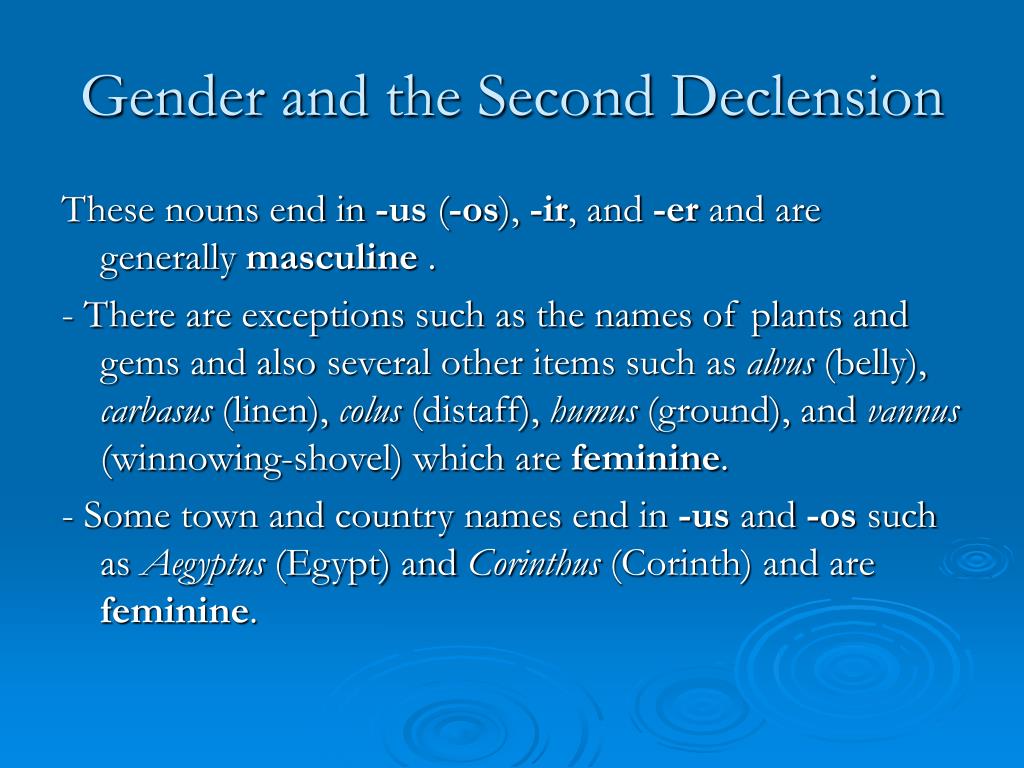 Gender and the Second Declension

These nouns end in -us (-os), -ir, and -er and are generally masculine .

- There are exceptions such as the names of plants and gems and also several other items such as alvus (belly), carbasus (linen), colus (distaff), humus (ground), and vannus (winnowing-shovel) which are feminine.

- Some town and country names end in -us and -os such as Aegyptus (Egypt) and Corinthus (Corinth) and are feminine.